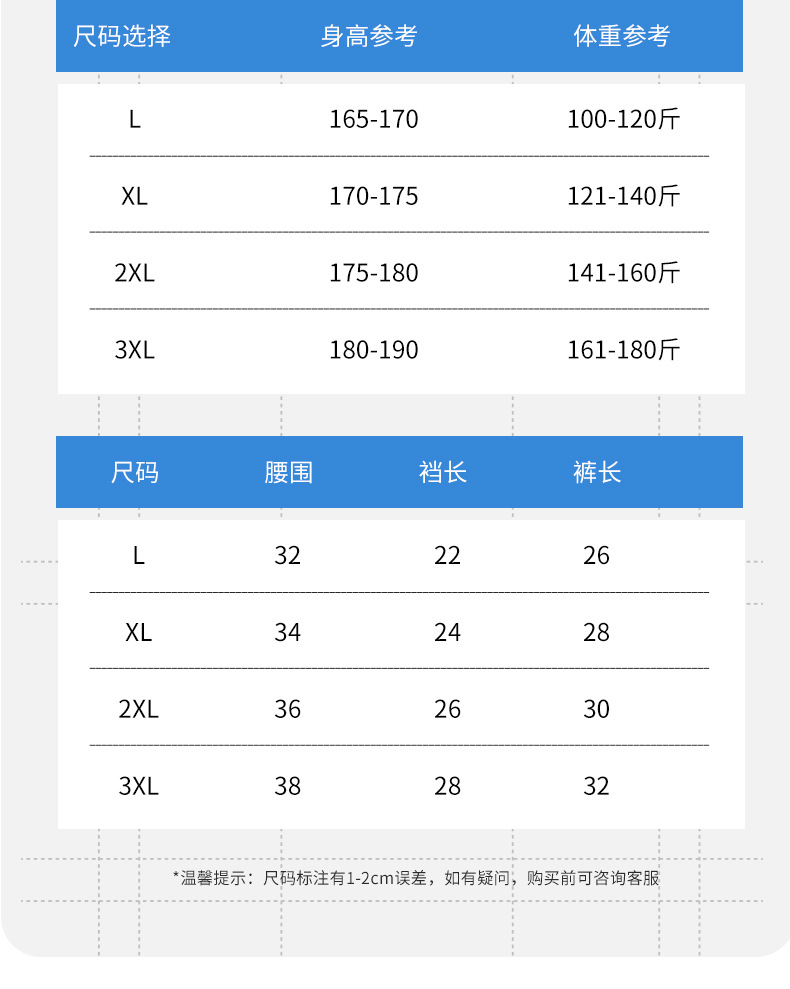 | 尺码选择 | 身高参考 | 体重参考 |
|---|---|---|
| L | 165-170 | 100-120斤 |
| XL | 170-175 | 121-140斤 |
| 2XL | 175-180 | 141-160斤 |
| 3XL | 180-190 | 161-180斤 |

| 尺码 | 腰围 | 裆长 | 裤长 |
|---|---|---|---|
| L | 32 | 22 | 26 |
| XL | 34 | 24 | 28 |
| 2XL | 36 | 26 | 30 |
| 3XL | 38 | 28 | 32 |

*温馨提示：尺码标注有1-2cm误差，如有疑问，购买前可咨询客服